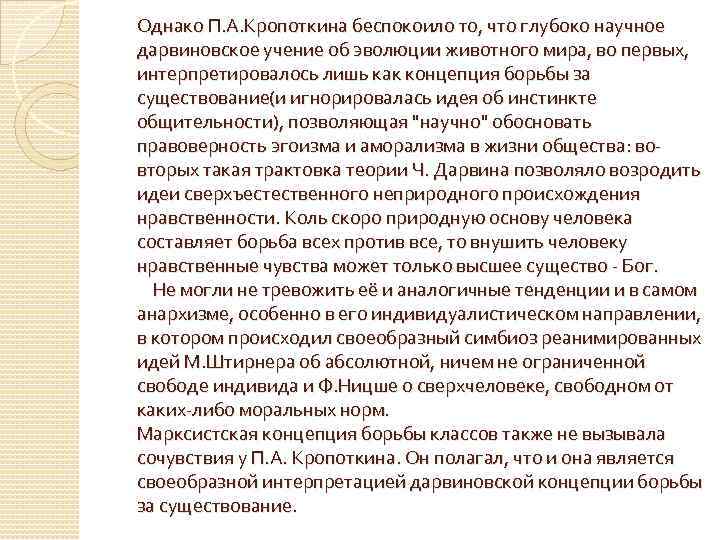 Однако П.А.Кропоткина беспокоило то, что глубоко научное дарвиновское учение об эволюции животного мира, во первых, интерпретировалось лишь как концепция борьбы за существование(и игнорировалась идея об инстинкте общительности), позволяющая "научно" обосновать правоверность эгоизма и аморализма в жизни общества: во-вторых такая трактовка теории Ч. Дарвина позволяло возродить идеи сверхъестественного неприродного происхождения нравственности. Коль скоро природную основу человека составляет борьба всех против все, то внушить человеку нравственные чувства может только высшее существо - Бог.

Не могли не тревожить её и аналогичные тенденции и в самом анархизме, особенно в его индивидуалистическом направлении, в котором происходил своеобразный симбиоз реанимированных идей М.Штирнера об абсолютной, ничем не ограниченной свободе индивида и Ф.Ницше о сверхчеловеке, свободном от каких-либо моральных норм.
Марксистская концепция борьбы классов также не вызывала сочувствия у П.А. Кропоткина. Он полагал, что и она является своеобразной интерпретацией дарвиновской концепции борьбы за существование.